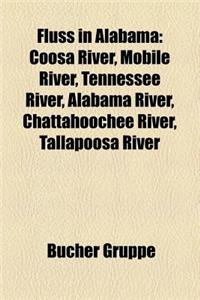 Fluss in Alabama: Coosa River, Mobile River, Tennessee River, Alabama River, Chattahoochee River, Tallapoosa River

Bucher Gruppe